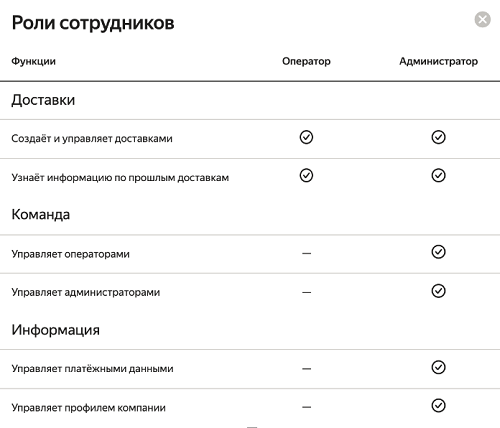 Роли сотрудников

| Функции | Оператор | Администратор |
|---|---|---|
| Доставки | | |
| Создаёт и управляет доставками | ✓ | ✓ |
| Узнаёт информацию по прошлым доставкам | ✓ | ✓ |
| Команда | | |
| Управляет операторами | — | ✓ |
| Управляет администраторами | — | ✓ |
| Информация | | |
| Управляет платёжными данными | — | ✓ |
| Управляет профилем компании | — | ✓ |